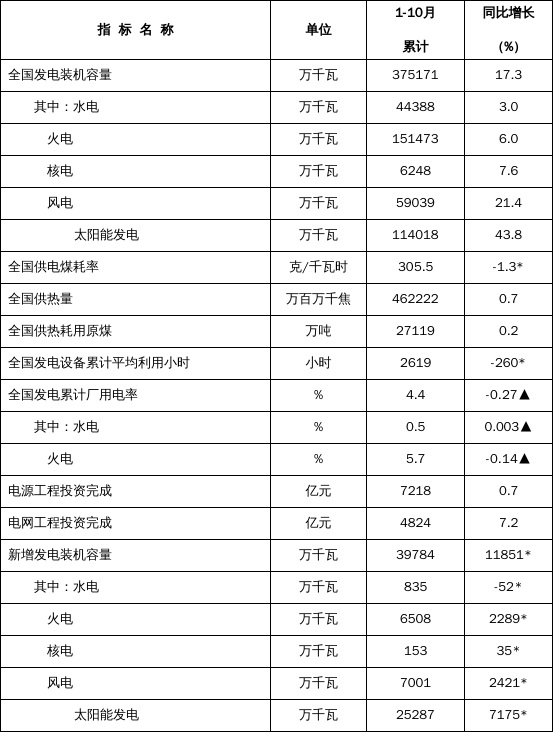 | 指 标 名 称 | 单位 | 1-10月 累计 | 同比增长 (%) |
|---|---|---|---|
| 全国发电装机容量 | 万千瓦 | 375171 | 17.3 |
| 其中：水电 | 万千瓦 | 44388 | 3.0 |
| 火电 | 万千瓦 | 151473 | 6.0 |
| 核电 | 万千瓦 | 6248 | 7.6 |
| 风电 | 万千瓦 | 59039 | 21.4 |
| 太阳能发电 | 万千瓦 | 114018 | 43.8 |
| 全国供电煤耗率 | 克/千瓦时 | 305.5 | -1.3* |
| 全国供热量 | 万百万千焦 | 462222 | 0.7 |
| 全国供热耗用原煤 | 万吨 | 27119 | 0.2 |
| 全国发电设备累计平均利用小时 | 小时 | 2619 | -260* |
| 全国发电累计厂用电率 | % | 4.4 | -0.27▲ |
| 其中：水电 | % | 0.5 | 0.003▲ |
| 火电 | % | 5.7 | -0.14▲ |
| 电源工程投资完成 | 亿元 | 7218 | 0.7 |
| 电网工程投资完成 | 亿元 | 4824 | 7.2 |
| 新增发电装机容量 | 万千瓦 | 39784 | 11851* |
| 其中：水电 | 万千瓦 | 835 | -52* |
| 火电 | 万千瓦 | 6508 | 2289* |
| 核电 | 万千瓦 | 153 | 35* |
| 风电 | 万千瓦 | 7001 | 2421* |
| 太阳能发电 | 万千瓦 | 25287 | 7175* |